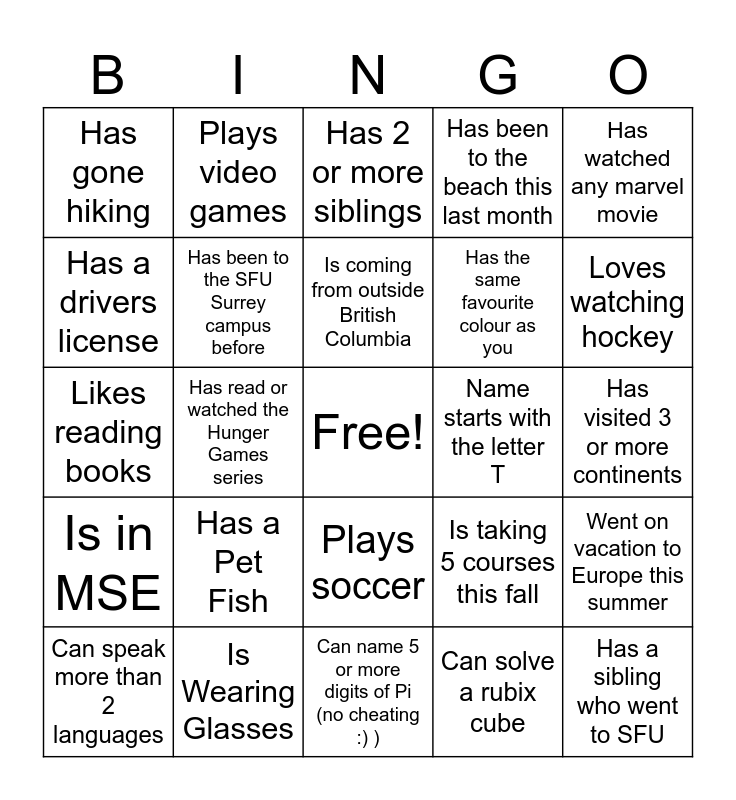 | B | I | N | G | O |
|---|---|---|---|---|
| Has gone hiking | Plays video games | Has 2 or more siblings | Has been to the beach this last month | Has watched any marvel movie |
| Has a drivers license | Has been to the SFU Surrey campus before | Is coming from outside British Columbia | Has the same favourite colour as you | Loves watching hockey |
| Likes reading books | Has read or watched the Hunger Games series | Free! | Name starts with the letter T | Has visited 3 or more continents |
| Is in MSE | Has a Pet Fish | Plays soccer | Is taking 5 courses this fall | Went on vacation to Europe this summer |
| Can speak more than 2 languages | Is Wearing Glasses | Can name 5 or more digits of Pi (no cheating :) ) | Can solve a rubix cube | Has a sibling who went to SFU |